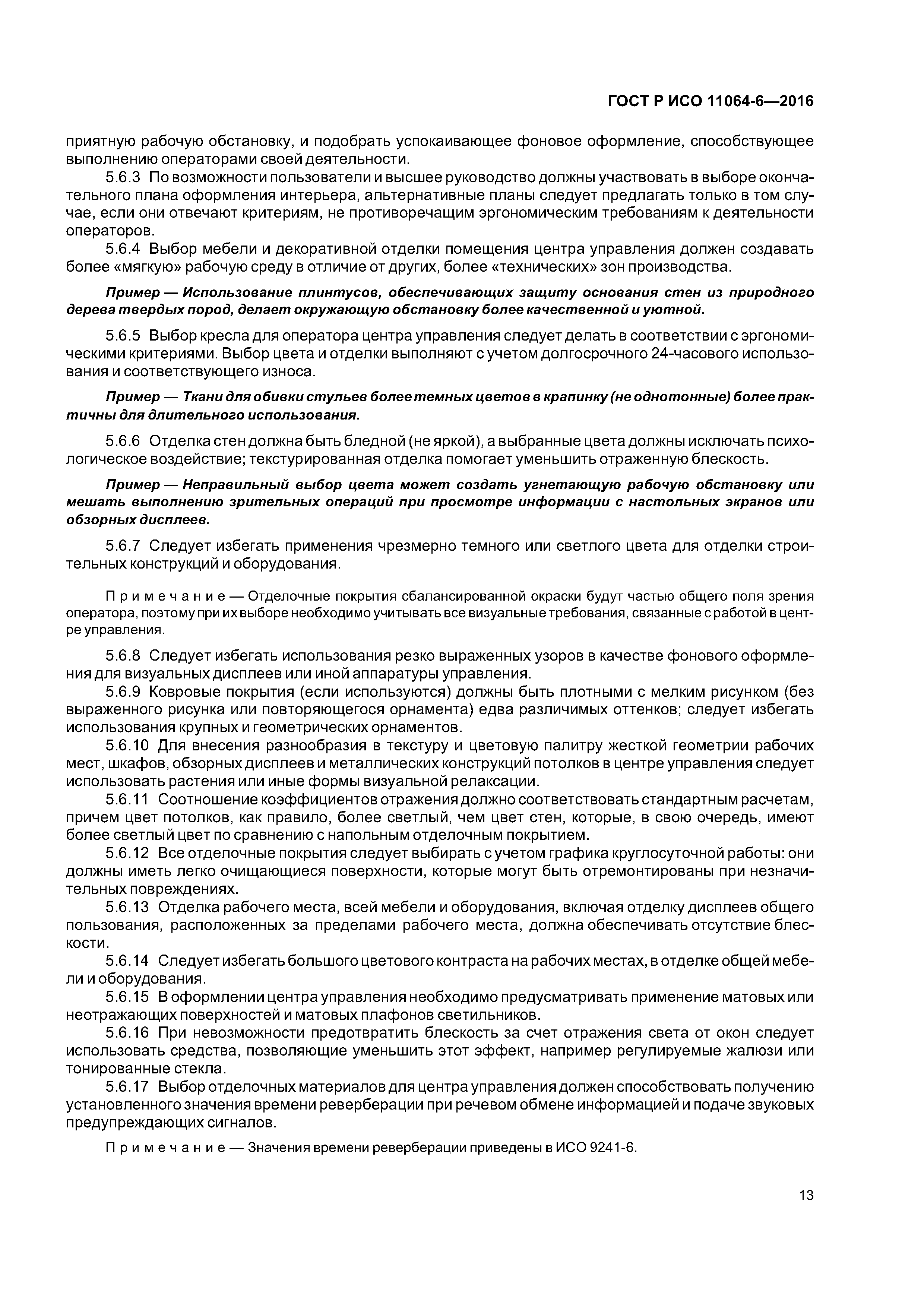 ГОСТ Р ИСО 11064-6—2016

приятную рабочую обстановку, и подобрать успокаивающее фоновое оформление, способствующее выполнению операторами своей деятельности.

5.6.3 По возможности пользователи и высшее руководство должны участвовать в выборе окончательного плана оформления интерьера, альтернативные планы следует предлагать только в том случае, если они отвечают критериям, не противоречащим эргономическим требованиям к деятельности операторов.

5.6.4 Выбор мебели и декоративной отделки помещения центра управления должен создавать более «мягкую» рабочую среду в отличие от других, более «технических» зон производства.

Пример — Использование плинтусов, обеспечивающих защиту основания стен из природного дерева твердых пород, делает окружающую обстановку более качественной и уютной.

5.6.5 Выбор кресла для оператора центра управления следует делать в соответствии с эргономическими критериями. Выбор цвета и отделки выполняют с учетом долгосрочного 24-часового использования и соответствующего износа.

Пример — Ткани для обивки стульев более темных цветов в крапинку (не однотонные) более практичны для длительного использования.

5.6.6 Отделка стен должна быть бледной (не яркой), а выбранные цвета должны исключать психологическое воздействие; текстурированная отделка помогает уменьшить отраженную блескость.

Пример — Неправильный выбор цвета может создать угнетающую рабочую обстановку или мешать выполнению зрительных операций при просмотре информации с настольных экранов или обзорных дисплеев.

5.6.7 Следует избегать применения чрезмерно темного или светлого цвета для отделки строительных конструкций и оборудования.

Примечание — Отделочные покрытия сбалансированной окраски будут частью общего поля зрения оператора, поэтому при их выборе необходимо учитывать все визуальные требования, связанные с работой в центре управления.

5.6.8 Следует избегать использования резко выраженных узоров в качестве фонового оформления для визуальных дисплеев или иной аппаратуры управления.

5.6.9 Ковровые покрытия (если используются) должны быть плотными с мелким рисунком (без выраженного рисунка или повторяющегося орнамента) едва различимых оттенков; следует избегать использования крупных и геометрических орнаментов.

5.6.10 Для внесения разнообразия в текстуру и цветовую палитру жесткой геометрии рабочих мест, шкафов, обзорных дисплеев и металлических конструкций потолков в центре управления следует использовать растения или иные формы визуальной релаксации.

5.6.11 Соотношение коэффициентов отражения должно соответствовать стандартным расчетам, причем цвет потолков, как правило, более светлый, чем цвет стен, которые, в свою очередь, имеют более светлый цвет по сравнению с напольным отделочным покрытием.

5.6.12 Все отделочные покрытия следует выбирать с учетом графика круглосуточной работы: они должны иметь легко очищающиеся поверхности, которые могут быть отремонтированы при незначительных повреждениях.

5.6.13 Отделка рабочего места, всей мебели и оборудования, включая отделку дисплеев общего пользования, расположенных за пределами рабочего места, должна обеспечивать отсутствие блескости.

5.6.14 Следует избегать большого цветового контраста на рабочих местах, в отделке общей мебели и оборудования.

5.6.15 В оформлении центра управления необходимо предусматривать применение матовых или неотражающих поверхностей и матовых плафонов светильников.

5.6.16 При невозможности предотвратить блескость за счет отражения света от окон следует использовать средства, позволяющие уменьшить этот эффект, например регулируемые жалюзи или тонированные стекла.

5.6.17 Выбор отделочных материалов для центра управления должен способствовать получению установленного значения времени реверберации при речевом обмене информацией и подаче звуковых предупреждающих сигналов.

Примечание — Значения времени реверберации приведены в ИСО 9241-6.

13